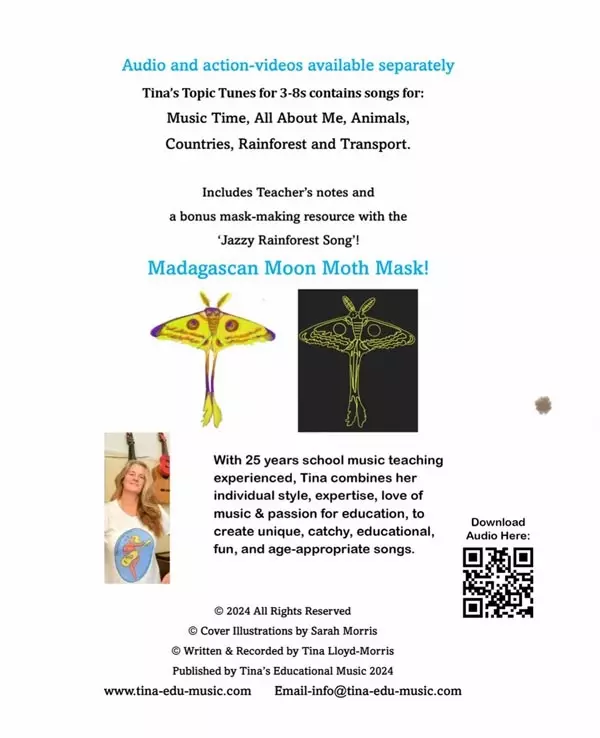 Audio and action-videos available separately

Tina's Topic Tunes for 3-8s contains songs for:
Music Time, All About Me, Animals, Countries, Rainforest and Transport.

Includes Teacher's notes and a bonus mask-making resource with the 'Jazzy Rainforest Song'!

Madagascan Moon Moth Mask!

With 25 years school music teaching experienced, Tina combines her individual style, expertise, love of music & passion for education, to create unique, catchy, educational, fun, and age-appropriate songs.

Download Audio Here:

© 2024 All Rights Reserved
© Cover Illustrations by Sarah Morris
© Written & Recorded by Tina Lloyd-Morris
Published by Tina's Educational Music 2024
www.tina-edu-music.com Email-info@tina-edu-music.com